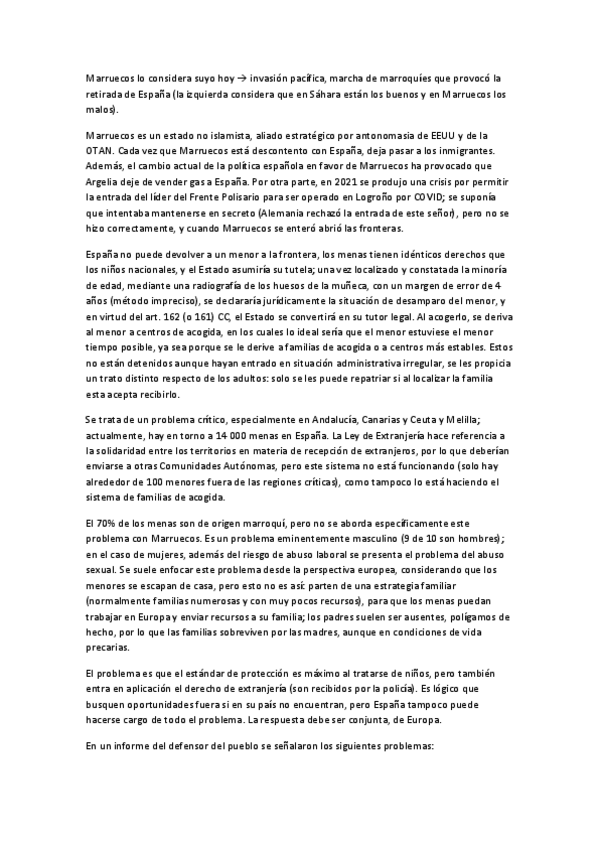 Marruecos lo considera suyo hoy → invasión pacífica, marcha de marroquíes que provocó la retirada de España (la izquierda considera que en Sáhara están los buenos y en Marruecos los malos).

Marruecos es un estado no islamista, aliado estratégico por antonomasia de EEUU y de la OTAN. Cada vez que Marruecos está descontento con España, deja pasar a los inmigrantes. Además, el cambio actual de la política española en favor de Marruecos ha provocado que Argelia deje de vender gas a España. Por otra parte, en 2021 se produjo una crisis por permitir la entrada del líder del Frente Polisario para ser operado en Logroño por COVID; se suponía que intentaba mantenerse en secreto (Alemania rechazó la entrada de este señor), pero no se hizo correctamente, y cuando Marruecos se enteró abrió las fronteras.

España no puede devolver a un menor a la frontera, los menas tienen idénticos derechos que los niños nacionales, y el Estado asumiría su tutela; una vez localizado y constatada la minoría de edad, mediante una radiografía de los huesos de la muñeca, con un margen de error de 4 años (método impreciso), se declararía jurídicamente la situación de desamparo del menor, y en virtud del art. 162 (o 161) CC, el Estado se convertirá en su tutor legal. Al acogerlo, se deriva al menor a centros de acogida, en los cuales lo ideal sería que el menor estuviese el menor tiempo posible, ya sea porque se le derive a familias de acogida o a centros más estables. Estos no están detenidos aunque hayan entrado en situación administrativa irregular, se les propicia un trato distinto respecto de los adultos: solo se les puede repatriar si al localizar la familia esta acepta recibirlo.

Se trata de un problema crítico, especialmente en Andalucía, Canarias y Ceuta y Melilla; actualmente, hay en torno a 14 000 menas en España. La Ley de Extranjería hace referencia a la solidaridad entre los territorios en materia de recepción de extranjeros, por lo que deberían enviarse a otras Comunidades Autónomas, pero este sistema no está funcionando (solo hay alrededor de 100 menores fuera de las regiones críticas), como tampoco lo está haciendo el sistema de familias de acogida.

El 70% de los menas son de origen marroquí, pero no se aborda específicamente este problema con Marruecos. Es un problema eminentemente masculino (9 de 10 son hombres); en el caso de mujeres, además del riesgo de abuso laboral se presenta el problema del abuso sexual. Se suele enfocar este problema desde la perspectiva europea, considerando que los menores se escapan de casa, pero esto no es así: parten de una estrategia familiar (normalmente familias numerosas y con muy pocos recursos), para que los menas puedan trabajar en Europa y enviar recursos a su familia; los padres suelen ser ausentes, polígamos de hecho, por lo que las familias sobreviven por las madres, aunque en condiciones de vida precarias.

El problema es que el estándar de protección es máximo al tratarse de niños, pero también entra en aplicación el derecho de extranjería (son recibidos por la policía). Es lógico que busquen oportunidades fuera si en su país no encuentran, pero España tampoco puede hacerse cargo de todo el problema. La respuesta debe ser conjunta, de Europa.

En un informe del defensor del pueblo se señalaron los siguientes problemas: